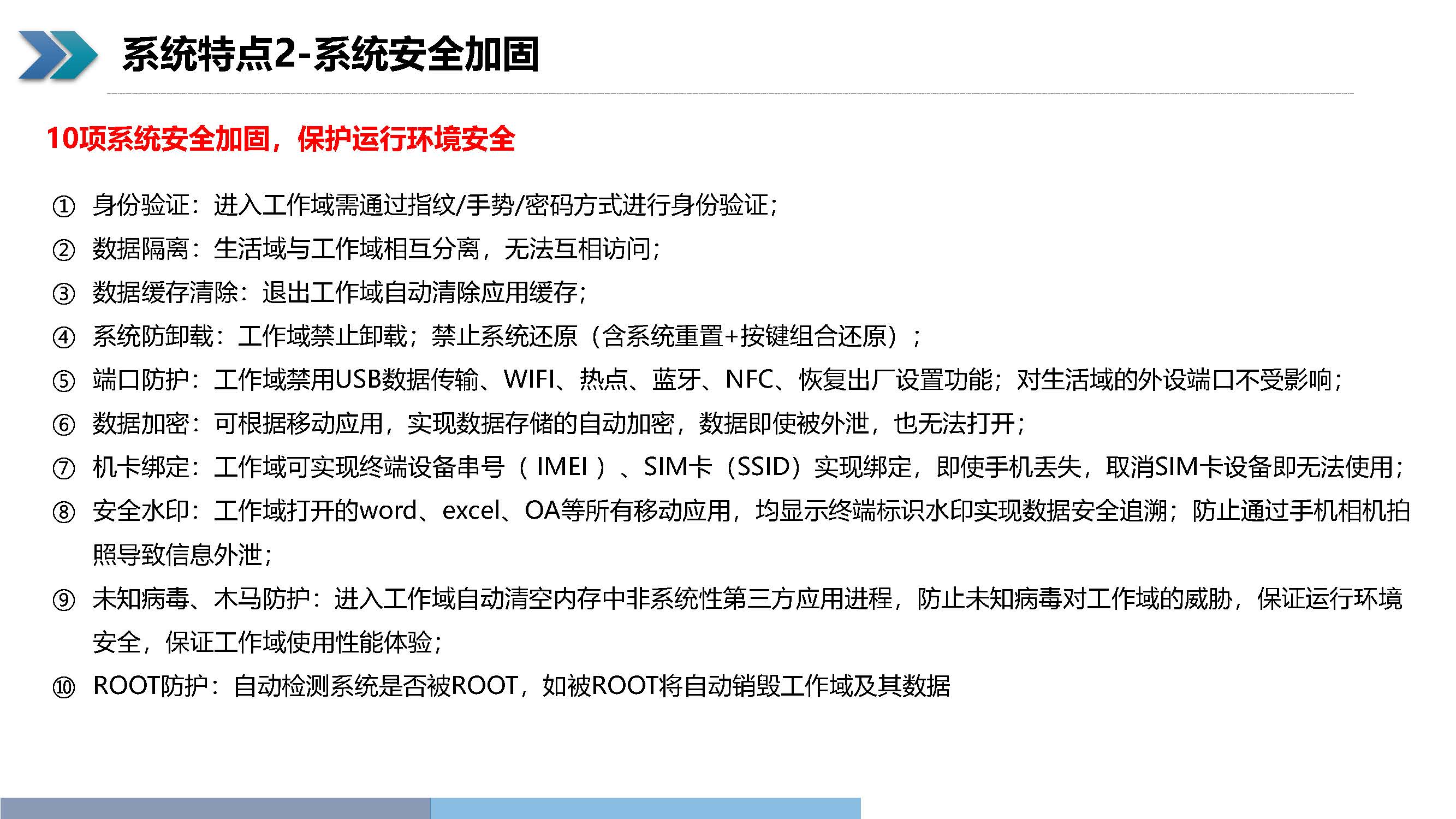 系统特点2-系统安全加固

10项系统安全加固，保护运行环境安全

① 身份验证：进入工作域需通过指纹/手势/密码方式进行身份验证；
② 数据隔离：生活域与工作域相互分离，无法互相访问；
③ 数据缓存清除：退出工作域自动清除应用缓存；
④ 系统防卸载：工作域禁止卸载；禁止系统还原（含系统重置+按键组合还原）；
⑤ 端口防护：工作域禁用USB数据传输、WIFI、热点、蓝牙、NFC、恢复出厂设置功能；对生活域的外设端口不受影响；
⑥ 数据加密：可根据移动应用，实现数据存储的自动加密，数据即使被外泄，也无法打开；
⑦ 机卡绑定：工作域可实现终端设备串号（IMEI）、SIM卡（SSID）实现绑定，即使手机丢失，取消SIM卡设备即无法使用；
⑧ 安全水印：工作域打开的word、excel、OA等所有移动应用，均显示终端标识水印实现数据安全追溯；防止通过手机相机拍照导致信息外泄；
⑨ 未知病毒、木马防护：进入工作域自动清空内存中非系统性第三方应用进程，防止未知病毒对工作域的威胁，保证运行环境安全，保证工作域使用性能体验；
⑩ ROOT防护：自动检测系统是否被ROOT，如被ROOT将自动销毁工作域及其数据